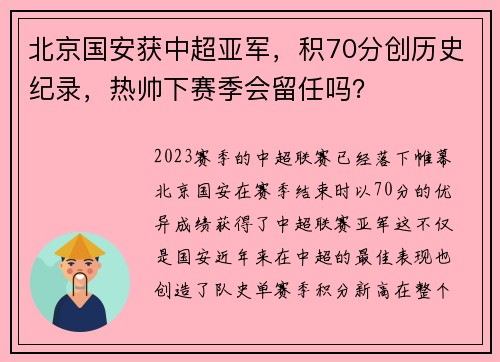 北京国安获中超亚军，积70分创历史纪录，热帅下赛季会留任吗?

2023赛季的中超联赛已经落下帷幕北京国安在赛季结束时以70分的优异成绩获得了中超联赛亚军这不仅是国安近年来在中超的最佳表现也创造了队史单赛季积分新高在整个